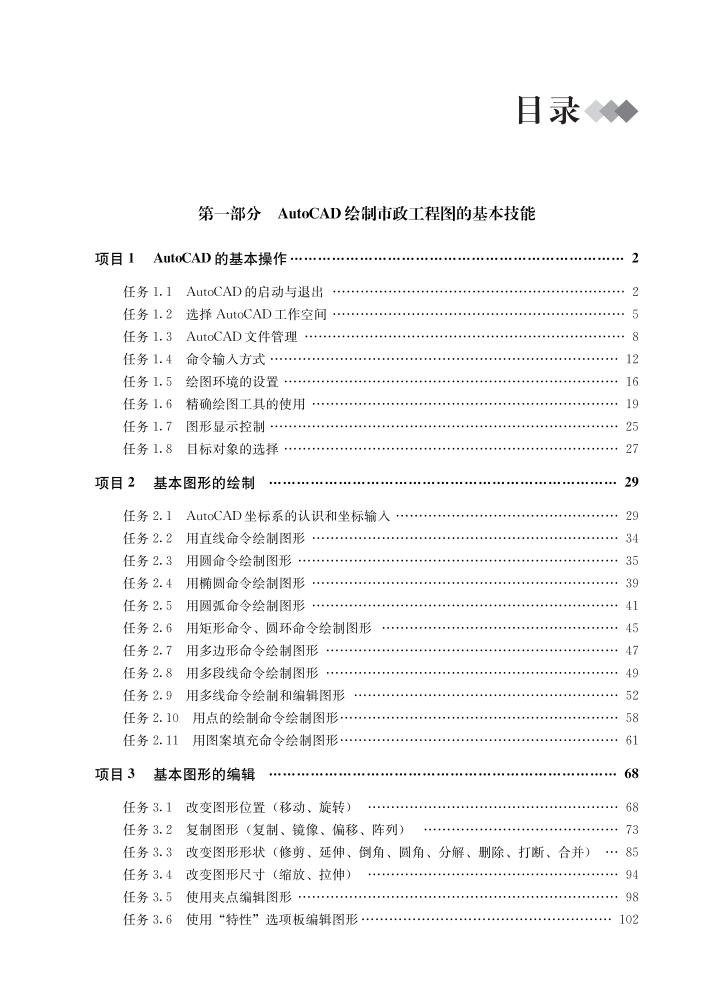 目录

第一部分　AutoCAD 绘制市政工程图的基本技能

项目 1　AutoCAD 的基本操作 …… 2

任务 1.1　AutoCAD 的启动与退出 …… 2
任务 1.2　选择 AutoCAD 工作空间 …… 5
任务 1.3　AutoCAD 文件管理 …… 8
任务 1.4　命令输入方式 …… 12
任务 1.5　绘图环境的设置 …… 16
任务 1.6　精确绘图工具的使用 …… 19
任务 1.7　图形显示控制 …… 25
任务 1.8　目标对象的选择 …… 27

项目 2　基本图形的绘制 …… 29

任务 2.1　AutoCAD 坐标系的认识和坐标输入 …… 29
任务 2.2　用直线命令绘制图形 …… 34
任务 2.3　用圆命令绘制图形 …… 35
任务 2.4　用椭圆命令绘制图形 …… 39
任务 2.5　用圆弧命令绘制图形 …… 41
任务 2.6　用矩形命令、圆环命令绘制图形 …… 45
任务 2.7　用多边形命令绘制图形 …… 47
任务 2.8　用多段线命令绘制图形 …… 49
任务 2.9　用多线命令绘制和编辑图形 …… 52
任务 2.10　用点的绘制命令绘制图形 …… 58
任务 2.11　用图案填充命令绘制图形 …… 61

项目 3　基本图形的编辑 …… 68

任务 3.1　改变图形位置（移动、旋转） …… 68
任务 3.2　复制图形（复制、镜像、偏移、阵列） …… 73
任务 3.3　改变图形形状（修剪、延伸、倒角、圆角、分解、删除、打断、合并） …… 85
任务 3.4　改变图形尺寸（缩放、拉伸） …… 94
任务 3.5　使用夹点编辑图形 …… 98
任务 3.6　使用“特性”选项板编辑图形 …… 102